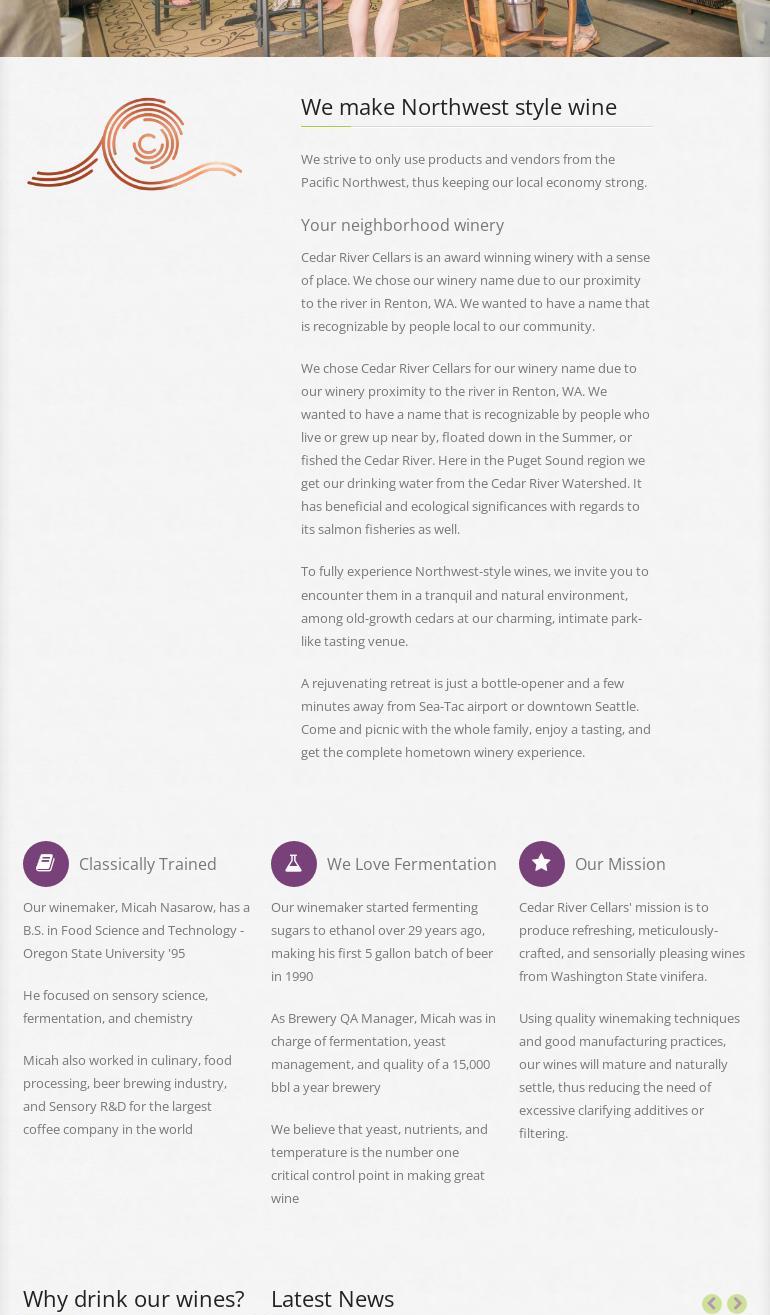 We make Northwest style wine

We strive to only use products and vendors from the Pacific Northwest, thus keeping our local economy strong.

Your neighborhood winery

Cedar River Cellars is an award winning winery with a sense of place. We chose our winery name due to our proximity to the river in Renton, WA. We wanted to have a name that is recognizable by people local to our community.

We chose Cedar River Cellars for our winery name due to our winery proximity to the river in Renton, WA. We wanted to have a name that is recognizable by people who live or grew up near by, floated down in the Summer, or fished the Cedar River. Here in the Puget Sound region we get our drinking water from the Cedar River Watershed. It has beneficial and ecological significances with regards to its salmon fisheries as well.

To fully experience Northwest-style wines, we invite you to encounter them in a tranquil and natural environment, among old-growth cedars at our charming, intimate park-like tasting venue.

A rejuvenating retreat is just a bottle-opener and a few minutes away from Sea-Tac airport or downtown Seattle. Come and picnic with the whole family, enjoy a tasting, and get the complete hometown winery experience.

Classically Trained

Our winemaker, Micah Nasarow, has a B.S. in Food Science and Technology - Oregon State University '95

He focused on sensory science, fermentation, and chemistry

Micah also worked in culinary, food processing, beer brewing industry, and Sensory R&D for the largest coffee company in the world

We Love Fermentation

Our winemaker started fermenting sugars to ethanol over 29 years ago, making his first 5 gallon batch of beer in 1990

As Brewery QA Manager, Micah was in charge of fermentation, yeast management, and quality of a 15,000 bbl a year brewery

We believe that yeast, nutrients, and temperature is the number one critical control point in making great wine

Our Mission

Cedar River Cellars' mission is to produce refreshing, meticulously-crafted, and sensorially pleasing wines from Washington State vinifera.

Using quality winemaking techniques and good manufacturing practices, our wines will mature and naturally settle, thus reducing the need of excessive clarifying additives or filtering.

Why drink our wines?

Latest News